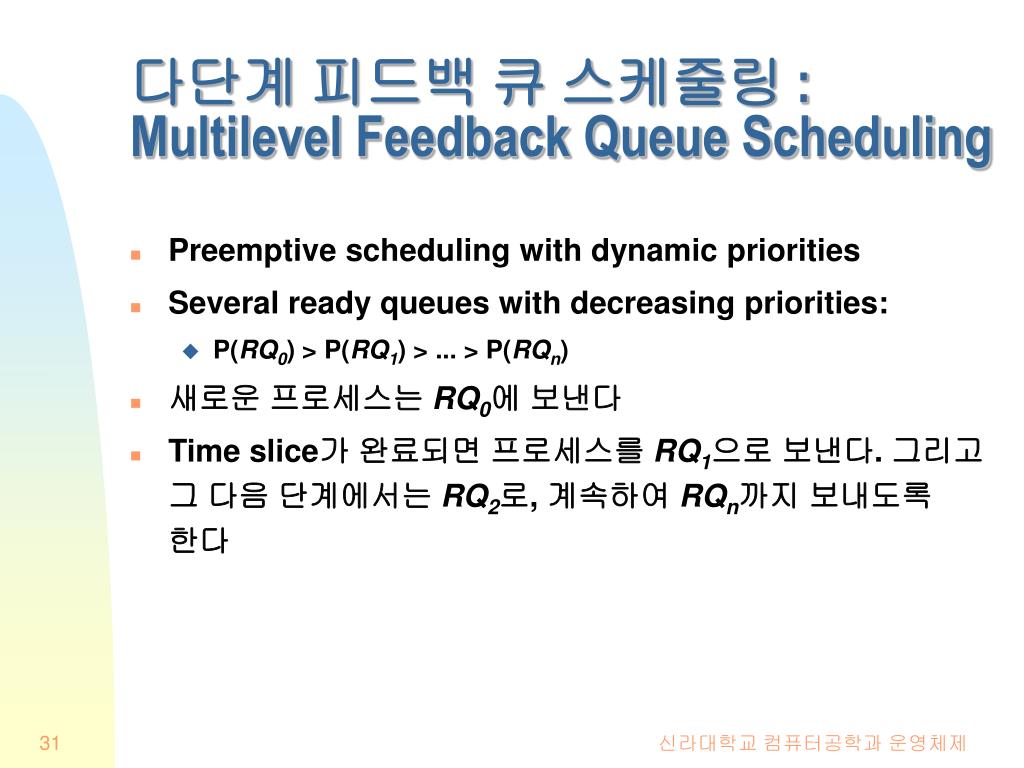 다단계 피드백 큐 스케줄링 : Multilevel Feedback Queue Scheduling

Preemptive scheduling with dynamic priorities

Several ready queues with decreasing priorities:

P($RQ_0$) > P($RQ_1$) > ... > P($RQ_n$)

새로운 프로세스는 $RQ_0$에 보낸다

Time slice가 완료되면 프로세스를 $RQ_1$으로 보낸다. 그리고 그 다음 단계에서는 $RQ_2$로, 계속하여 $RQ_n$까지 보내도록 한다

31

신라대학교 컴퓨터공학과 운영체제